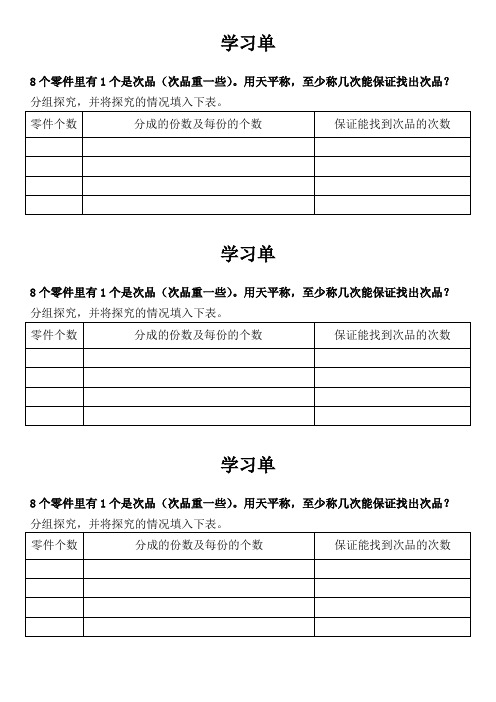 学习单

8 个零件里有 1 个是次品（次品重一些）。用天平称，至少称几次能保证找出次品？
分组探究，并将探究的情况填入下表。

| 零件个数 | 分成的份数及每份的个数 | 保证能找到次品的次数 |
|---|---|---|
| | | |
| | | |
| | | |
| | | |

学习单

8 个零件里有 1 个是次品（次品重一些）。用天平称，至少称几次能保证找出次品？
分组探究，并将探究的情况填入下表。

| 零件个数 | 分成的份数及每份的个数 | 保证能找到次品的次数 |
|---|---|---|
| | | |
| | | |
| | | |
| | | |

学习单

8 个零件里有 1 个是次品（次品重一些）。用天平称，至少称几次能保证找出次品？
分组探究，并将探究的情况填入下表。

| 零件个数 | 分成的份数及每份的个数 | 保证能找到次品的次数 |
|---|---|---|
| | | |
| | | |
| | | |
| | | |